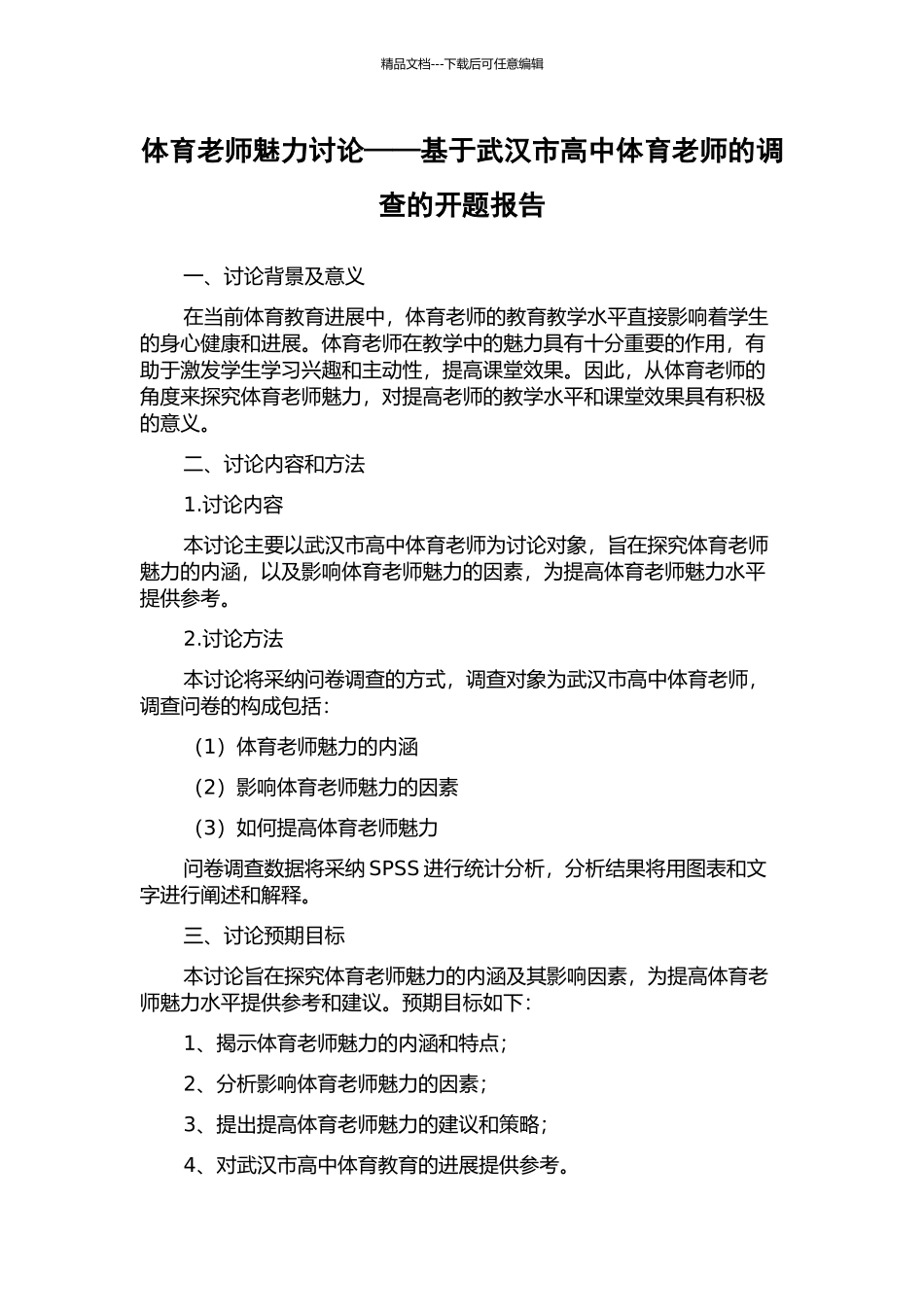 精品文档---下载后可任意编辑

体育老师魅力讨论——基于武汉市高中体育老师的调查的开题报告

一、讨论背景及意义

在当前体育教育进展中，体育老师的教育教学水平直接影响着学生的身心健康和进展。体育老师在教学中的魅力具有十分重要的作用，有助于激发学生学习兴趣和主动性，提高课堂效果。因此，从体育老师的角度来探究体育老师魅力，对提高老师的教学水平和课堂效果具有积极的意义。

二、讨论内容和方法

1.讨论内容

本讨论主要以武汉市高中体育老师为讨论对象，旨在探究体育老师魅力的内涵，以及影响体育老师魅力的因素，为提高体育老师魅力水平提供参考。

2.讨论方法

本讨论将采纳问卷调查的方式，调查对象为武汉市高中体育老师，调查问卷的构成包括：

（1）体育老师魅力的内涵

（2）影响体育老师魅力的因素

（3）如何提高体育老师魅力

问卷调查数据将采纳 SPSS 进行统计分析，分析结果将用图表和文字进行阐述和解释。

三、讨论预期目标

本讨论旨在探究体育老师魅力的内涵及其影响因素，为提高体育老师魅力水平提供参考和建议。预期目标如下：

1、揭示体育老师魅力的内涵和特点；

2、分析影响体育老师魅力的因素；

3、提出提高体育老师魅力的建议和策略；

4、对武汉市高中体育教育的进展提供参考。